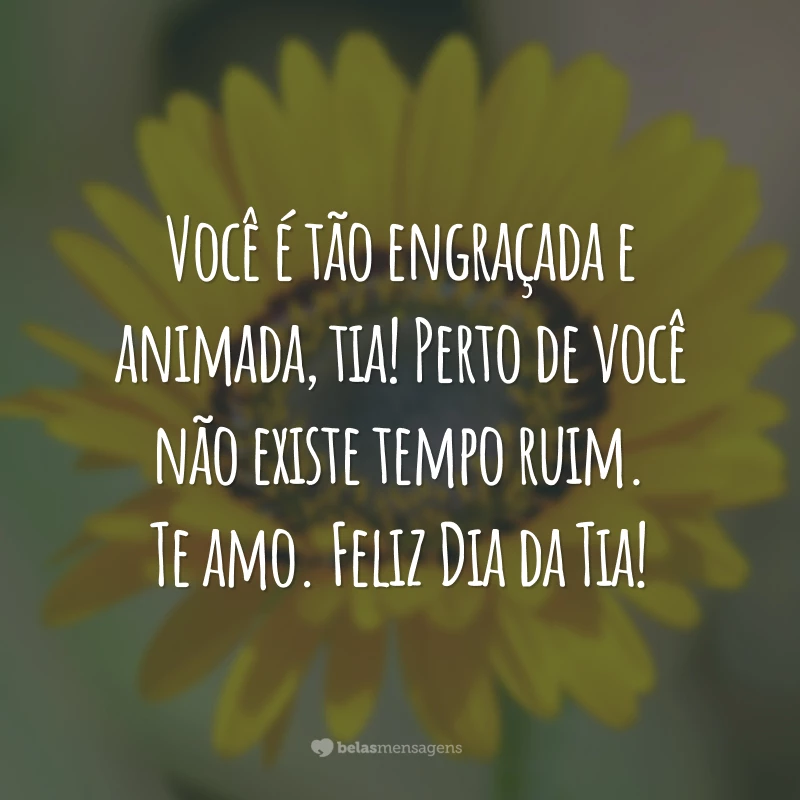 Você é tão engraçada e animada, tia! Perto de você não existe tempo ruim. Te amo. Feliz Dia da Tia!

belasmensagens